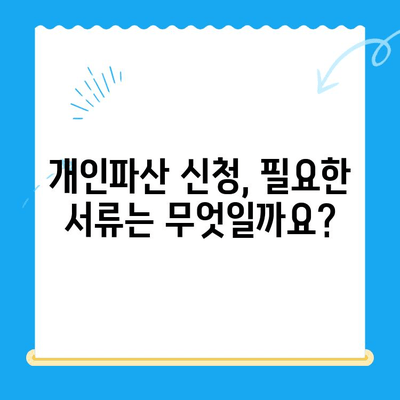 개인파산 신청, 필요한 서류는 무엇일까요?